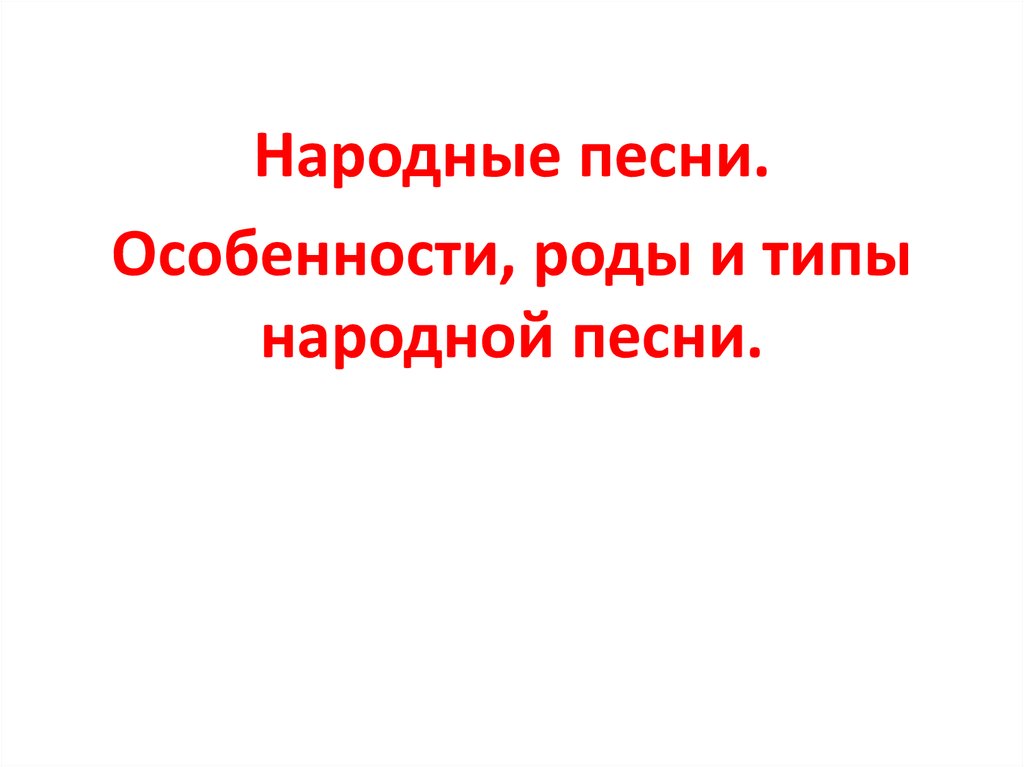 Народные песни.

Особенности, роды и типы народной песни.